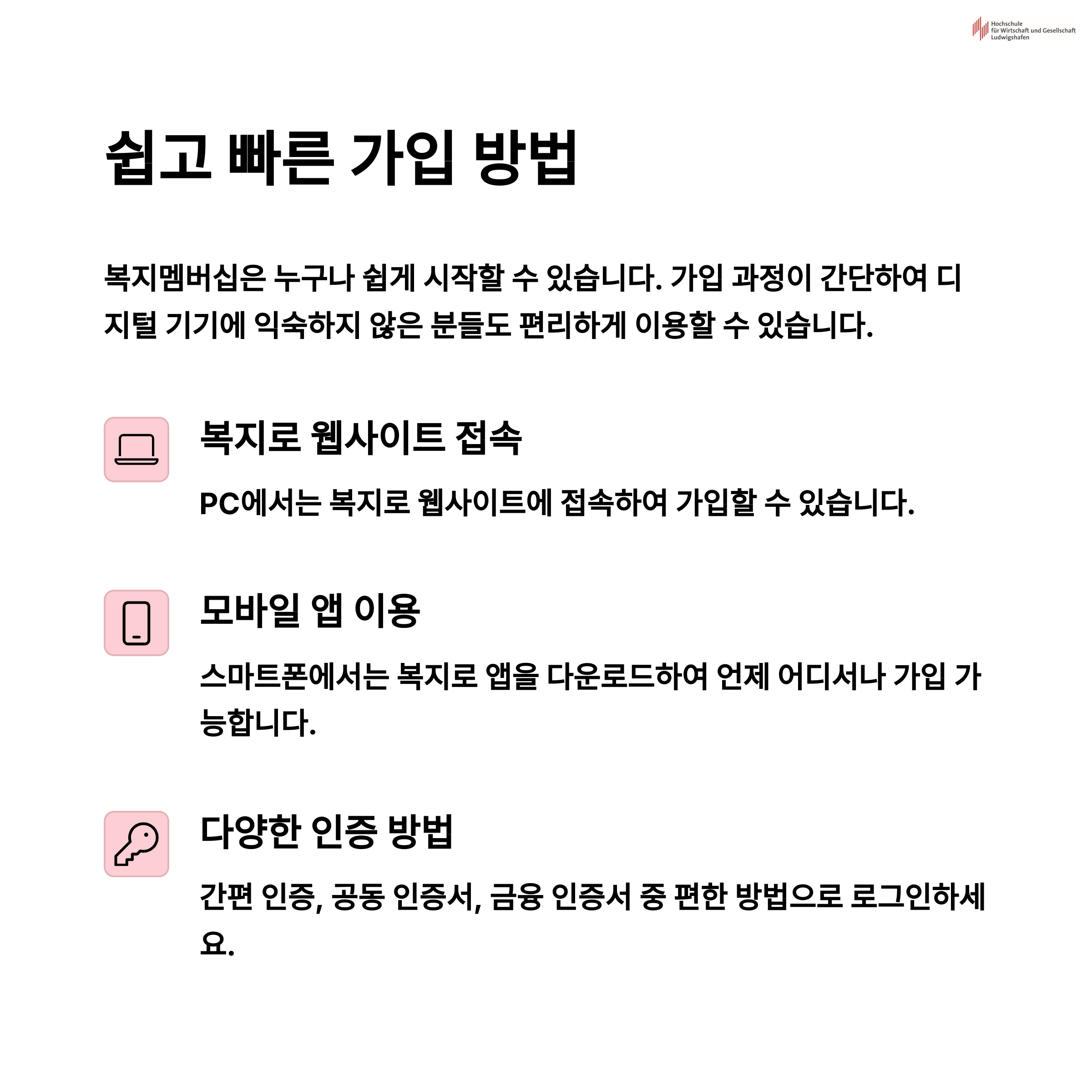 Hochschule
für Wirtschaft und Gesellschaft
Ludwigshafen

쉽고 빠른 가입 방법

복지멤버십은 누구나 쉽게 시작할 수 있습니다. 가입 과정이 간단하여 디지털 기기에 익숙하지 않은 분들도 편리하게 이용할 수 있습니다.

복지로 웹사이트 접속

PC에서는 복지로 웹사이트에 접속하여 가입할 수 있습니다.

모바일 앱 이용

스마트폰에서는 복지로 앱을 다운로드하여 언제 어디서나 가입 가능합니다.

다양한 인증 방법

간편 인증, 공동 인증서, 금융 인증서 중 편한 방법으로 로그인하세요.